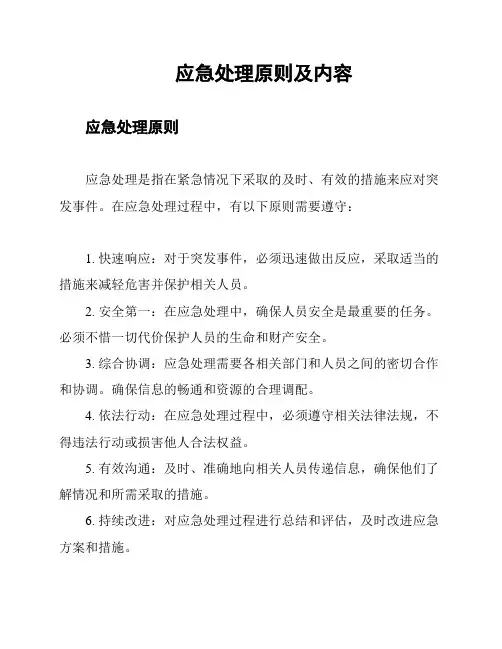 应急处理原则及内容

应急处理原则

应急处理是指在紧急情况下采取的及时、有效的措施来应对突发事件。在应急处理过程中，有以下原则需要遵守：

1. 快速响应：对于突发事件，必须迅速做出反应，采取适当的措施来减轻危害并保护相关人员。

2. 安全第一：在应急处理中，确保人员安全是最重要的任务。必须不惜一切代价保护人员的生命和财产安全。

3. 综合协调：应急处理需要各相关部门和人员之间的密切合作和协调。确保信息的畅通和资源的合理调配。

4. 依法行动：在应急处理过程中，必须遵守相关法律法规，不得违法行动或损害他人合法权益。

5. 有效沟通：及时、准确地向相关人员传递信息，确保他们了解情况和所需采取的措施。

6. 持续改进：对应急处理过程进行总结和评估，及时改进应急方案和措施。